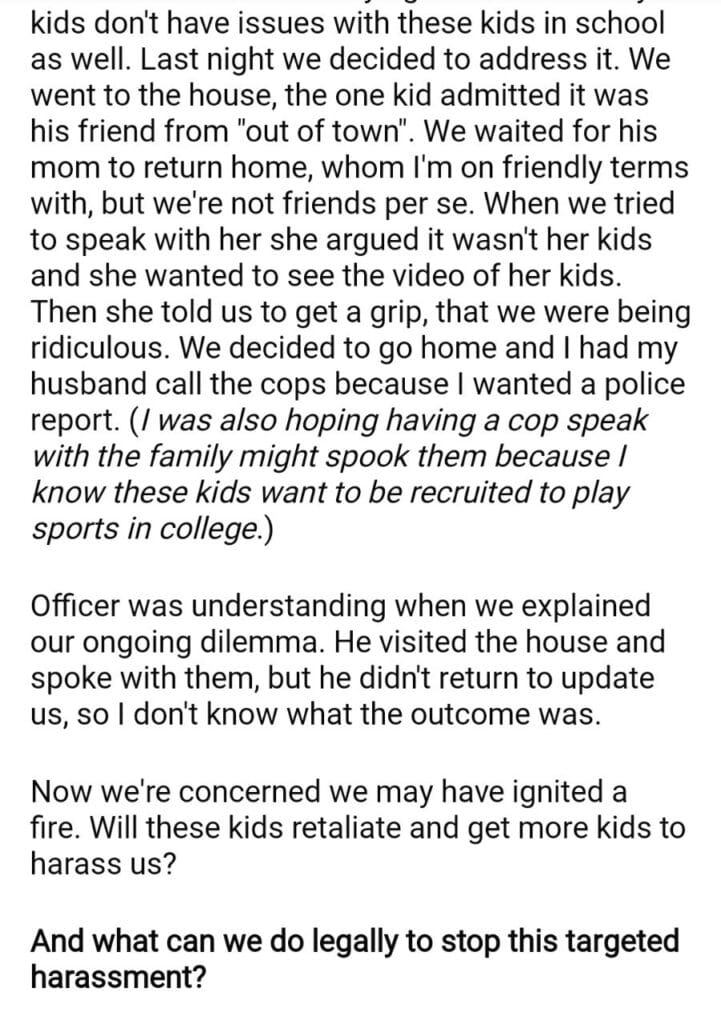 kids don't have issues with these kids in school as well. Last night we decided to address it. We went to the house, the one kid admitted it was his friend from "out of town". We waited for his mom to return home, whom I'm on friendly terms with, but we're not friends per se. When we tried to speak with her she argued it wasn't her kids and she wanted to see the video of her kids. Then she told us to get a grip, that we were being ridiculous. We decided to go home and I had my husband call the cops because I wanted a police report. (I was also hoping having a cop speak with the family might spook them because I know these kids want to be recruited to play sports in college.)

Officer was understanding when we explained our ongoing dilemma. He visited the house and spoke with them, but he didn't return to update us, so I don't know what the outcome was.

Now we're concerned we may have ignited a fire. Will these kids retaliate and get more kids to harass us?

And what can we do legally to stop this targeted harassment?